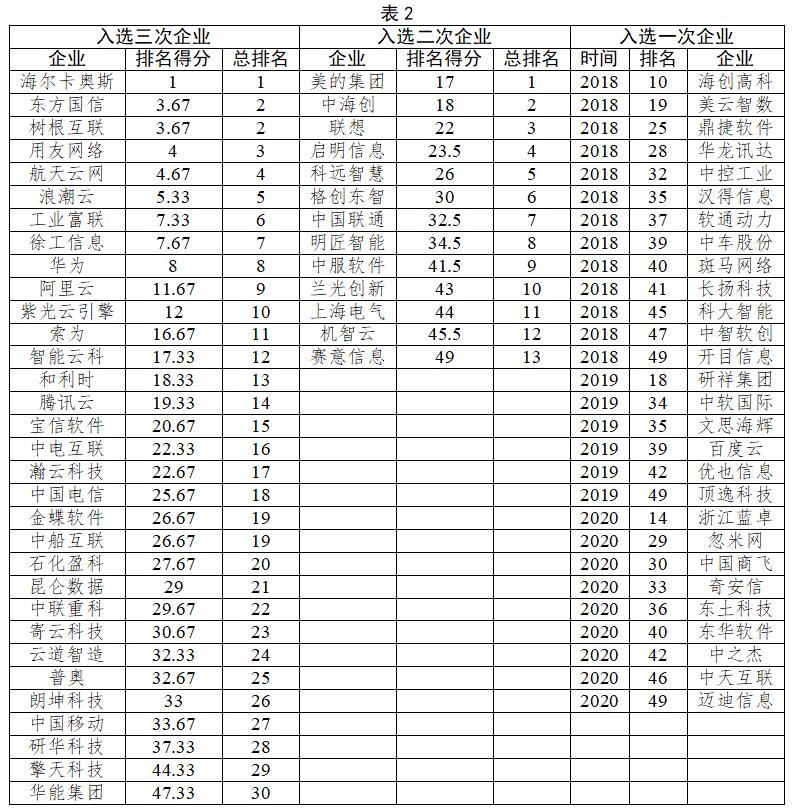 表 2

| 入选三次企业 | | | 入选二次企业 | | | 入选一次企业 | | |
|---|---|---|---|---|---|---|---|---|
| 企业 | 排名得分 | 总排名 | 企业 | 排名得分 | 总排名 | 时间 | 排名 | 企业 |
| 海尔卡奥斯 | 1 | 1 | 美的集团 | 17 | 1 | 2018 | 10 | 海创高科 |
| 东方国信 | 3.67 | 2 | 中海创 | 18 | 2 | 2018 | 19 | 美云智数 |
| 树根互联 | 3.67 | 2 | 联想 | 22 | 3 | 2018 | 25 | 鼎捷软件 |
| 用友网络 | 4 | 3 | 启明信息 | 23.5 | 4 | 2018 | 28 | 华龙讯达 |
| 航天云网 | 4.67 | 4 | 科远智慧 | 26 | 5 | 2018 | 32 | 中控工业 |
| 浪潮云 | 5.33 | 5 | 格创东智 | 30 | 6 | 2018 | 35 | 汉得信息 |
| 工业富联 | 7.33 | 6 | 中国联通 | 32.5 | 7 | 2018 | 37 | 软通动力 |
| 徐工信息 | 7.67 | 7 | 明匠智能 | 34.5 | 8 | 2018 | 39 | 中车股份 |
| 华为 | 8 | 8 | 中服软件 | 41.5 | 9 | 2018 | 40 | 斑马网络 |
| 阿里云 | 11.67 | 9 | 兰光创新 | 43 | 10 | 2018 | 41 | 长扬科技 |
| 紫光云引擎 | 12 | 10 | 上海电气 | 44 | 11 | 2018 | 45 | 科大智能 |
| 索为 | 16.67 | 11 | 机智云 | 45.5 | 12 | 2018 | 47 | 中智软创 |
| 智能云科 | 17.33 | 12 | 赛意信息 | 49 | 13 | 2018 | 49 | 开目信息 |
| 和利时 | 18.33 | 13 | | | | 2019 | 18 | 研祥集团 |
| 腾讯云 | 19.33 | 14 | | | | 2019 | 34 | 中软国际 |
| 宝信软件 | 20.67 | 15 | | | | 2019 | 35 | 文思海辉 |
| 中电互联 | 22.33 | 16 | | | | 2019 | 39 | 百度云 |
| 瀚云科技 | 22.67 | 17 | | | | 2019 | 42 | 优也信息 |
| 中国电信 | 25.67 | 18 | | | | 2019 | 49 | 顶逸科技 |
| 金蝶软件 | 26.67 | 19 | | | | 2020 | 14 | 浙江蓝卓 |
| 中船互联 | 26.67 | 19 | | | | 2020 | 29 | 忽米网 |
| 石化盈科 | 27.67 | 20 | | | | 2020 | 30 | 中国商飞 |
| 昆仑数据 | 29 | 21 | | | | 2020 | 33 | 奇安信 |
| 中联重科 | 29.67 | 22 | | | | 2020 | 36 | 东土科技 |
| 寄云科技 | 30.67 | 23 | | | | 2020 | 40 | 东华软件 |
| 云道智造 | 32.33 | 24 | | | | 2020 | 42 | 中之杰 |
| 普奥 | 32.67 | 25 | | | | 2020 | 46 | 中天互联 |
| 朗坤科技 | 33 | 26 | | | | 2020 | 49 | 迈迪信息 |
| 中国移动 | 33.67 | 27 | | | | | | |
| 研华科技 | 37.33 | 28 | | | | | | |
| 擎天科技 | 44.33 | 29 | | | | | | |
| 华能集团 | 47.33 | 30 | | | | | | |